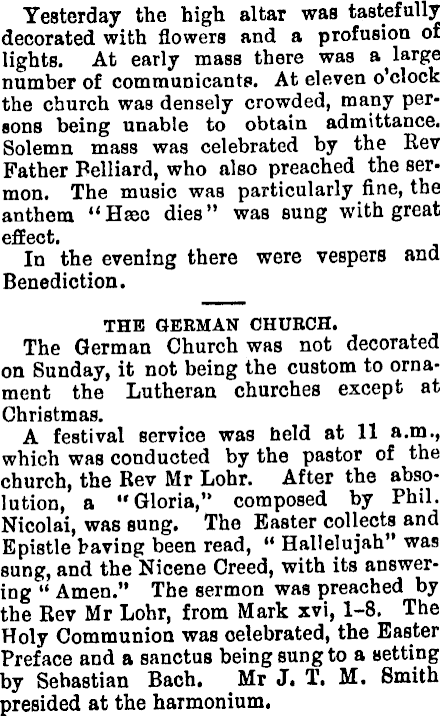 Yesterday the high altar was tastefully decorated with flowers and a profusion of lights. At early mass there was a large number of communicants. At eleven o'clock the church was densely crowded, many persons being unable to obtain admittance. Solemn mass was celebrated by the Rev Father Belliard, who also preached the sermon. The music was particularly fine, the anthem "Hæc dies" was sung with great effect.

In the evening there were vespers and Benediction.

THE GERMAN CHURCH.

The German Church was not decorated on Sunday, it not being the custom to ornament the Lutheran churches except at Christmas.

A festival service was held at 11 a.m., which was conducted by the pastor of the church, the Rev Mr Lohr. After the absolution, a "Gloria," composed by Phil. Nicolai, was sung. The Easter collects and Epistle having been read, "Hallelujah" was sung, and the Nicene Creed, with its answering "Amen." The sermon was preached by the Rev Mr Lohr, from Mark xvi, 1–8. The Holy Communion was celebrated, the Easter Preface and a sanctus being sung to a setting by Sebastian Bach. Mr J. T. M. Smith presided at the harmonium.